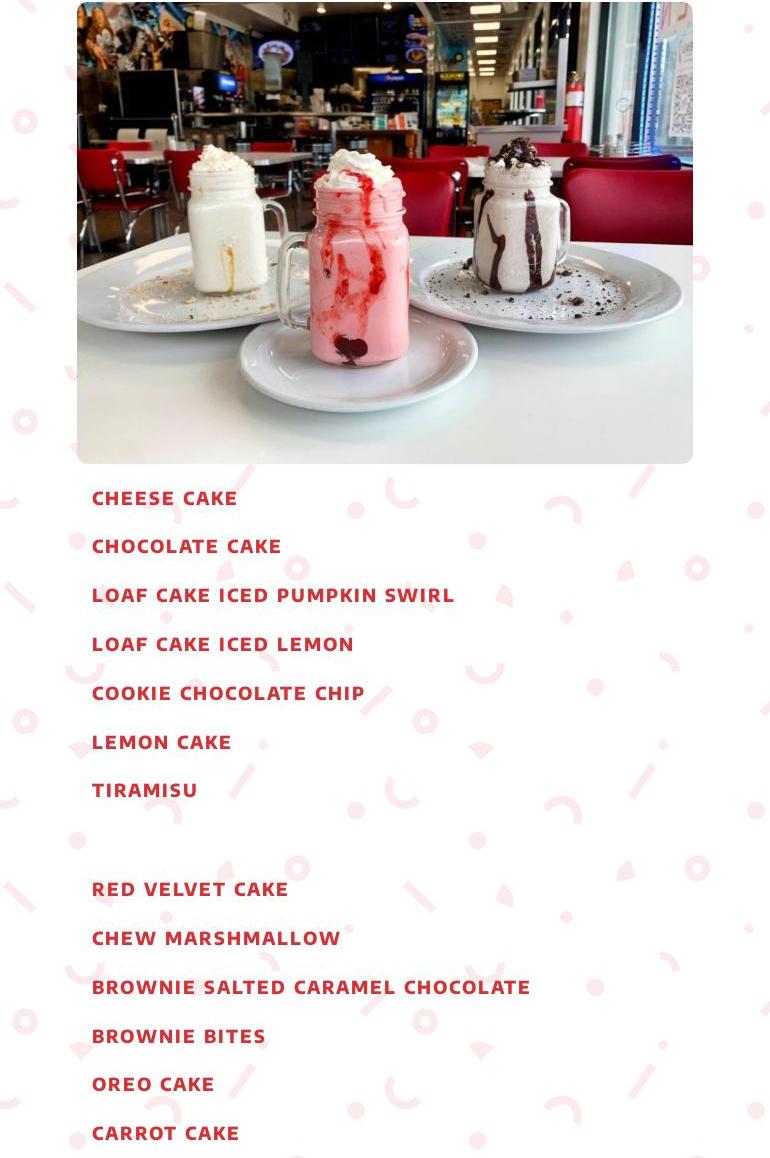 CHEESE CAKE

CHOCOLATE CAKE

LOAF CAKE ICED PUMPKIN SWIRL

LOAF CAKE ICED LEMON

COOKIE CHOCOLATE CHIP

LEMON CAKE

TIRAMISU

RED VELVET CAKE

CHEW MARSHMALLOW

BROWNIE SALTED CARAMEL CHOCOLATE

BROWNIE BITES

OREO CAKE

CARROT CAKE